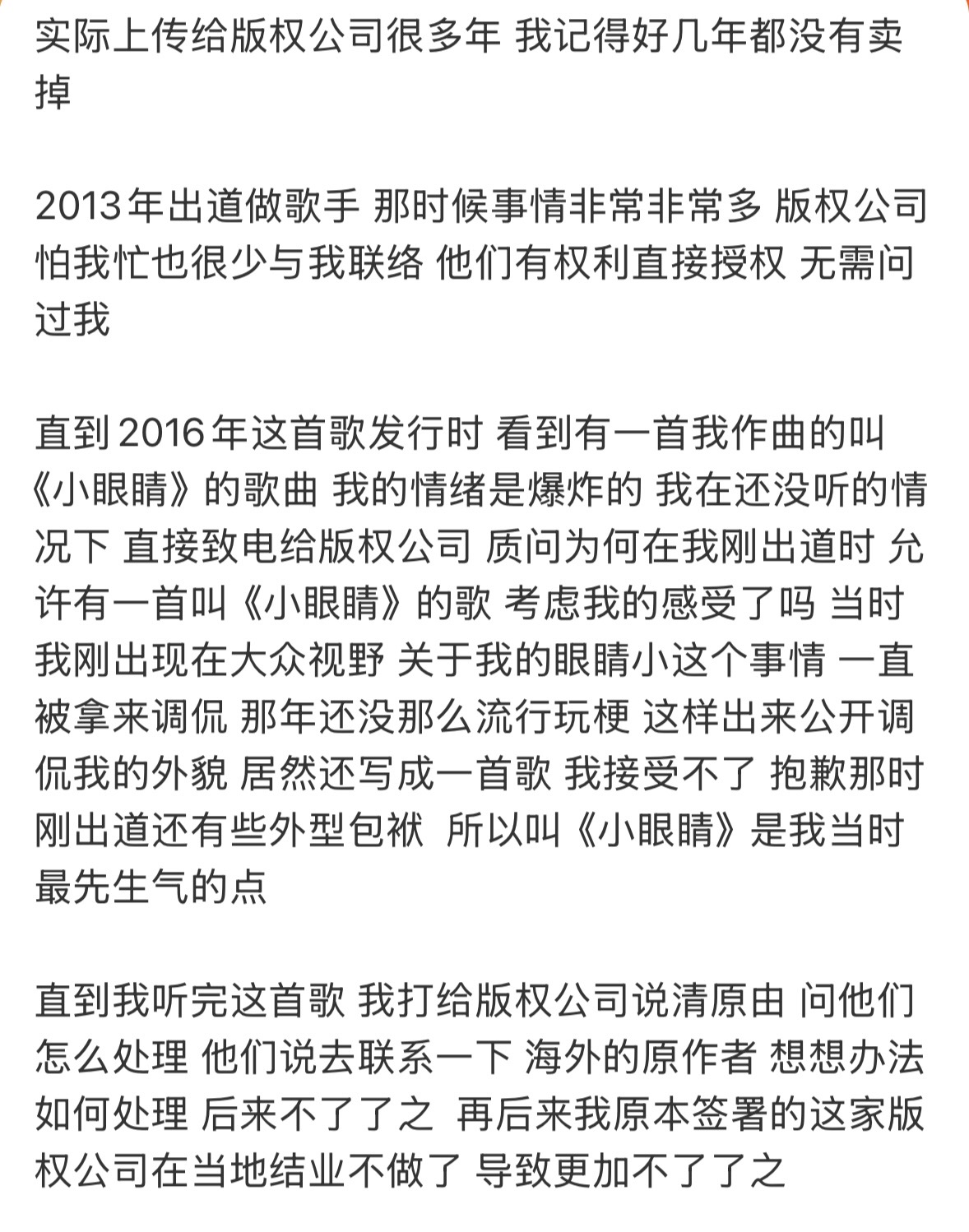 实际上传给版权公司很多年 我记得好几年都没有卖掉

2013年出道做歌手 那时候事情非常非常多 版权公司怕我忙也很少与我联络 他们有权利直接授权 无需问过我

直到2016年这首歌发行时 看到有一首我作曲的叫《小眼睛》的歌曲 我的情绪是爆炸的 我在还没听的情况下 直接致电给版权公司 质问为何在我刚出道时 允许有一首叫《小眼睛》的歌 考虑我的感受了吗 当时我刚出现在大众视野 关于我的眼睛小这个事情 一直被拿来调侃 那年还没那么流行玩梗 这样出来公开调侃我的外貌 居然还写成一首歌 我接受不了 抱歉那时刚出道还有些外型包袱 所以叫《小眼睛》是我当时最先生气的点

直到我听完这首歌 我打给版权公司说清原由 问他们怎么处理 他们说去联系一下 海外的原作者 想想办法如何处理 后来不了了之 再后来我原本签署的这家版权公司在当地结业不做了 导致更加不了了之